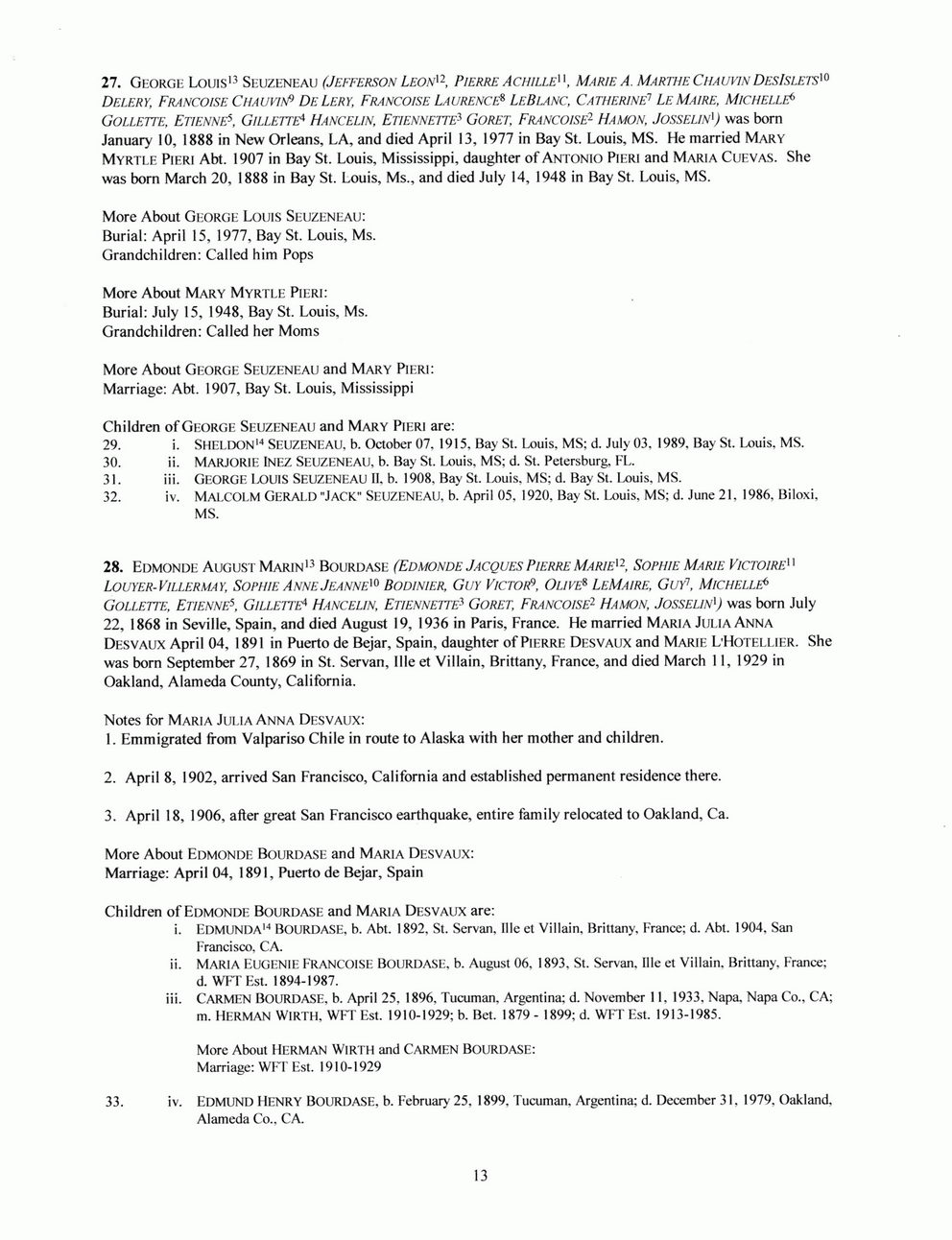 27. GEORGE LOUIS$^{13}$ SEUZENEAU (JEFFERSON LEON$^{12}$, PIERRE ACHILLE$^{11}$, MARIE A. MARTHE CHAUVIN DESISLETS$^{10}$ DELERY, FRANCOISE CHAUVIN$^{9}$ DE LERY, FRANCOISE LAURENCE$^{8}$ LEBLANC, CATHERINE$^{7}$ LE MAIRE, MICHELLE$^{6}$ GOLLETTE, ETIENNE$^{5}$, GILLETTE$^{4}$ HANCELIN, ETIENNETTE$^{3}$ GORET, FRANCOISE$^{2}$ HAMON, JOSSELIN$^{1}$) was born January 10, 1888 in New Orleans, LA, and died April 13, 1977 in Bay St. Louis, MS. He married MARY MYRTLE PIERI Abt. 1907 in Bay St. Louis, Mississippi, daughter of ANTONIO PIERI and MARIA CUEVAS. She was born March 20, 1888 in Bay St. Louis, Ms., and died July 14, 1948 in Bay St. Louis, MS.

More About GEORGE LOUIS SEUZENEAU:
Burial: April 15, 1977, Bay St. Louis, Ms.
Grandchildren: Called him Pops

More About MARY MYRTLE PIERI:
Burial: July 15, 1948, Bay St. Louis, Ms.
Grandchildren: Called her Moms

More About GEORGE SEUZENEAU and MARY PIERI:
Marriage: Abt. 1907, Bay St. Louis, Mississippi

Children of GEORGE SEUZENEAU and MARY PIERI are:
29. i. SHELDON$^{14}$ SEUZENEAU, b. October 07, 1915, Bay St. Louis, MS; d. July 03, 1989, Bay St. Louis, MS.
30. ii. MARJORIE INEZ SEUZENEAU, b. Bay St. Louis, MS; d. St. Petersburg, FL.
31. iii. GEORGE LOUIS SEUZENEAU II, b. 1908, Bay St. Louis, MS; d. Bay St. Louis, MS.
32. iv. MALCOLM GERALD "JACK" SEUZENEAU, b. April 05, 1920, Bay St. Louis, MS; d. June 21, 1986, Biloxi, MS.

28. EDMONDE AUGUST MARIN$^{13}$ BOURDASE (EDMONDE JACQUES PIERRE MARIE$^{12}$, SOPHIE MARIE VICTOIRE$^{11}$ LOUYER-VILLERMAY, SOPHIE ANNE JEANNE$^{10}$ BODINIER, GUY VICTOR$^{9}$, OLIVE$^{8}$ LEMAIRE, GUY$^{7}$, MICHELLE$^{6}$ GOLLETTE, ETIENNE$^{5}$, GILLETTE$^{4}$ HANCELIN, ETIENNETTE$^{3}$ GORET, FRANCOISE$^{2}$ HAMON, JOSSELIN$^{1}$) was born July 22, 1868 in Seville, Spain, and died August 19, 1936 in Paris, France. He married MARIA JULIA ANNA DESVAUX April 04, 1891 in Puerto de Bejar, Spain, daughter of PIERRE DESVAUX and MARIE L'HOTELLIER. She was born September 27, 1869 in St. Servan, Ille et Villain, Brittany, France, and died March 11, 1929 in Oakland, Alameda County, California.

Notes for MARIA JULIA ANNA DESVAUX:
1. Emmigrated from Valpariso Chile in route to Alaska with her mother and children.

2. April 8, 1902, arrived San Francisco, California and established permanent residence there.

3. April 18, 1906, after great San Francisco earthquake, entire family relocated to Oakland, Ca.

More About EDMONDE BOURDASE and MARIA DESVAUX:
Marriage: April 04, 1891, Puerto de Bejar, Spain

Children of EDMONDE BOURDASE and MARIA DESVAUX are:
i. EDMUNDA$^{14}$ BOURDASE, b. Abt. 1892, St. Servan, Ille et Villain, Brittany, France; d. Abt. 1904, San Francisco, CA.
ii. MARIA EUGENIE FRANCOISE BOURDASE, b. August 06, 1893, St. Servan, Ille et Villain, Brittany, France; d. WFT Est. 1894-1987.
iii. CARMEN BOURDASE, b. April 25, 1896, Tucuman, Argentina; d. November 11, 1933, Napa, Napa Co., CA; m. HERMAN WIRTH, WFT Est. 1910-1929; b. Bet. 1879 - 1899; d. WFT Est. 1913-1985.

More About HERMAN WIRTH and CARMEN BOURDASE:
Marriage: WFT Est. 1910-1929

33. iv. EDMUND HENRY BOURDASE, b. February 25, 1899, Tucuman, Argentina; d. December 31, 1979, Oakland, Alameda Co., CA.

13